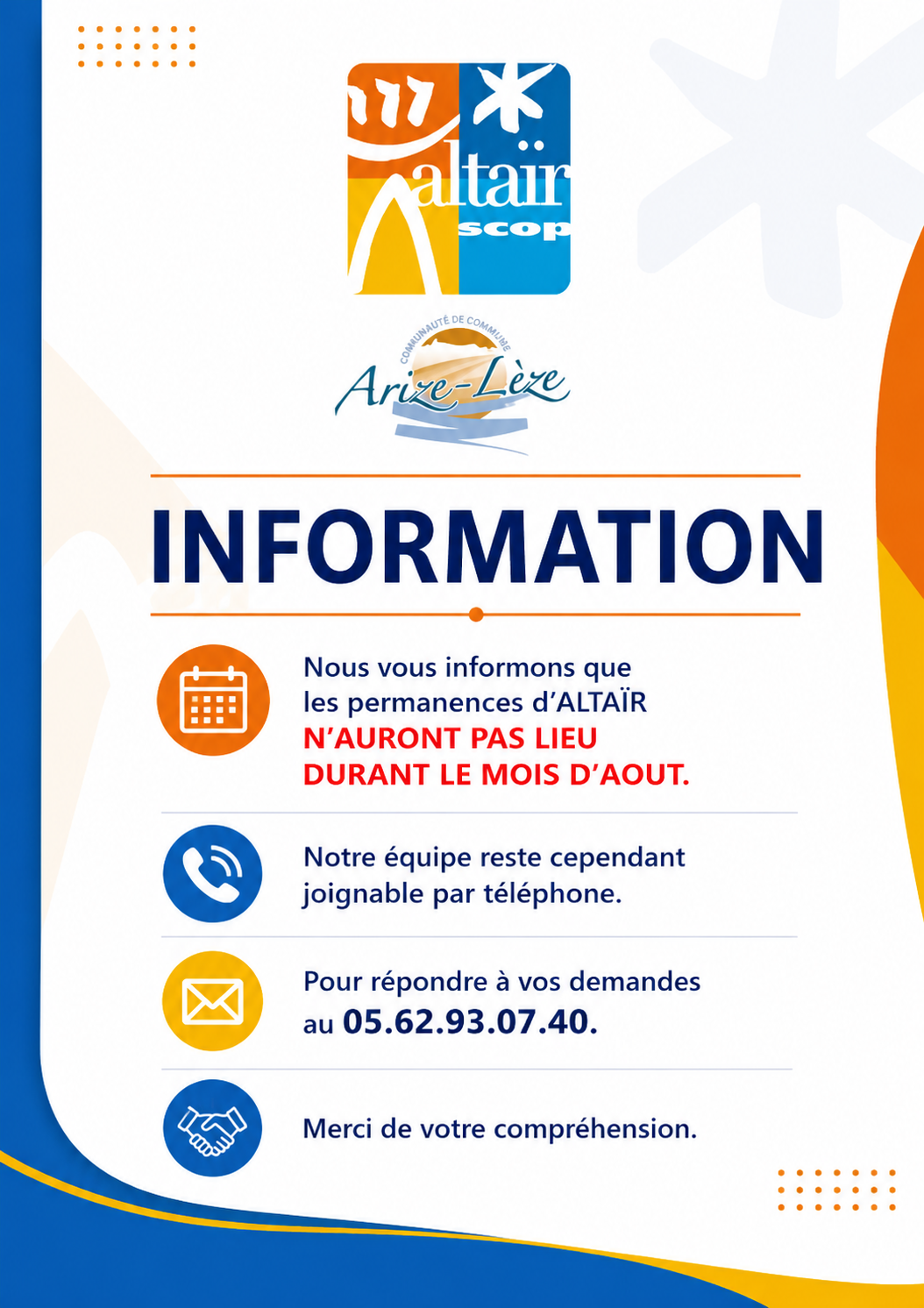 altaïr
scop

COMMUNAUTÉ DE COMMUNE
Arize-Lèze

INFORMATION

Nous vous informons que les permanences d'ALTAÏR N'AURONT PAS LIEU DURANT LE MOIS D'AOUT.

Notre équipe reste cependant joignable par téléphone.

Pour répondre à vos demandes au 05.62.93.07.40.

Merci de votre compréhension.